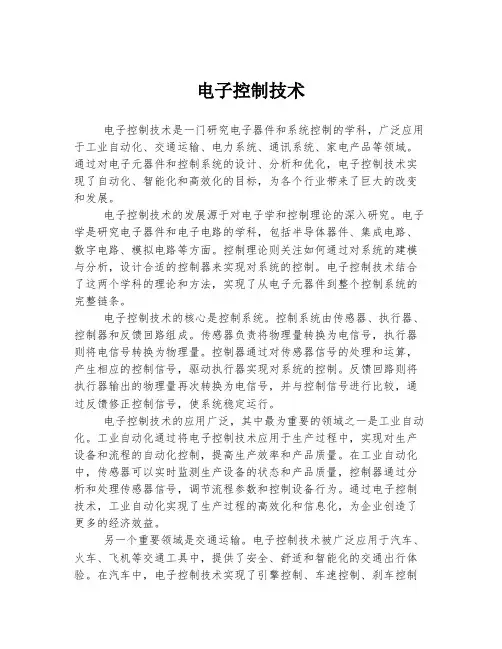 电子控制技术

电子控制技术是一门研究电子器件和系统控制的学科，广泛应用于工业自动化、交通运输、电力系统、通讯系统、家电产品等领域。通过对电子元器件和控制系统的设计、分析和优化，电子控制技术实现了自动化、智能化和高效化的目标，为各个行业带来了巨大的改变和发展。

电子控制技术的发展源于对电子学和控制理论的深入研究。电子学是研究电子器件和电子电路的学科，包括半导体器件、集成电路、数字电路、模拟电路等方面。控制理论则关注如何通过对系统的建模与分析，设计合适的控制器来实现对系统的控制。电子控制技术结合了这两个学科的理论和方法，实现了从电子元器件到整个控制系统的完整链条。

电子控制技术的核心是控制系统。控制系统由传感器、执行器、控制器和反馈回路组成。传感器负责将物理量转换为电信号，执行器则将电信号转换为物理量。控制器通过对传感器信号的处理和运算，产生相应的控制信号，驱动执行器实现对系统的控制。反馈回路则将执行器输出的物理量再次转换为电信号，并与控制信号进行比较，通过反馈修正控制信号，使系统稳定运行。

电子控制技术的应用广泛，其中最为重要的领域之一是工业自动化。工业自动化通过将电子控制技术应用于生产过程中，实现对生产设备和流程的自动化控制，提高生产效率和产品质量。在工业自动化中，传感器可以实时监测生产设备的状态和产品质量，控制器通过分析和处理传感器信号，调节流程参数和控制设备行为。通过电子控制技术，工业自动化实现了生产过程的高效化和信息化，为企业创造了更多的经济效益。

另一个重要领域是交通运输。电子控制技术被广泛应用于汽车、火车、飞机等交通工具中，提供了安全、舒适和智能化的交通出行体验。在汽车中，电子控制技术实现了引擎控制、车速控制、刹车控制